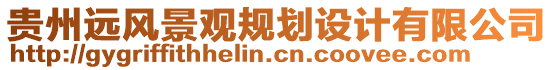 贵州远风景观规划设计有限公司
http://gygriffithhelin.cn.coovee.com